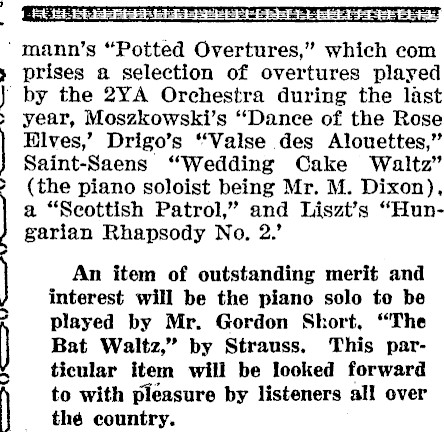 mann's "Potted Overtures," which com prises a selection of overtures played by the 2YA Orchestra during the last year, Moszkowski's "Dance of the Rose Elves,' Drigo's "Valse des Alouettes," Saint-Saens "Wedding Cake Waltz" (the piano soloist being Mr. M. Dixon), a "Scottish Patrol," and Liszt's "Hungarian Rhapsody No. 2.'

An item of outstanding merit and interest will be the piano solo to be played by Mr. Gordon Short, "The Bat Waltz," by Strauss. This particular item will be looked forward to with pleasure by listeners all over the country.